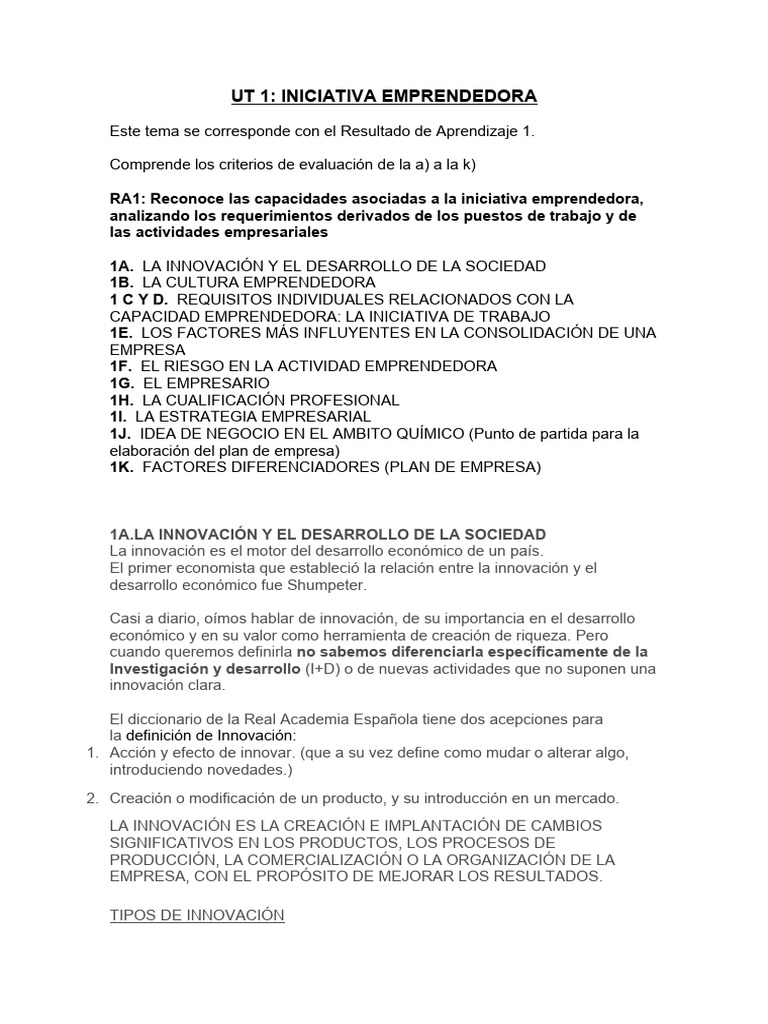 UT 1: INICIATIVA EMPRENDEDORA

Este tema se corresponde con el Resultado de Aprendizaje 1.

Comprende los criterios de evaluación de la a) a la k)

RA1: Reconoce las capacidades asociadas a la iniciativa emprendedora, analizando los requerimientos derivados de los puestos de trabajo y de las actividades empresariales

1A. LA INNOVACIÓN Y EL DESARROLLO DE LA SOCIEDAD
1B. LA CULTURA EMPRENDEDORA
1 C Y D. REQUISITOS INDIVIDUALES RELACIONADOS CON LA CAPACIDAD EMPRENDEDORA: LA INICIATIVA DE TRABAJO
1E. LOS FACTORES MÁS INFLUYENTES EN LA CONSOLIDACIÓN DE UNA EMPRESA
1F. EL RIESGO EN LA ACTIVIDAD EMPRENDEDORA
1G. EL EMPRESARIO
1H. LA CUALIFICACIÓN PROFESIONAL
1I. LA ESTRATEGIA EMPRESARIAL
1J. IDEA DE NEGOCIO EN EL AMBITO QUÍMICO (Punto de partida para la elaboración del plan de empresa)
1K. FACTORES DIFERENCIADORES (PLAN DE EMPRESA)

1A.LA INNOVACIÓN Y EL DESARROLLO DE LA SOCIEDAD
La innovación es el motor del desarrollo económico de un país.
El primer economista que estableció la relación entre la innovación y el desarrollo económico fue Shumpeter.

Casi a diario, oímos hablar de innovación, de su importancia en el desarrollo económico y en su valor como herramienta de creación de riqueza. Pero cuando queremos definirla no sabemos diferenciarla específicamente de la Investigación y desarrollo (I+D) o de nuevas actividades que no suponen una innovación clara.

El diccionario de la Real Academia Española tiene dos acepciones para la definición de Innovación:
1. Acción y efecto de innovar. (que a su vez define como mudar o alterar algo, introduciendo novedades.)

2. Creación o modificación de un producto, y su introducción en un mercado.

LA INNOVACIÓN ES LA CREACIÓN E IMPLANTACIÓN DE CAMBIOS SIGNIFICATIVOS EN LOS PRODUCTOS, LOS PROCESOS DE PRODUCCIÓN, LA COMERCIALIZACIÓN O LA ORGANIZACIÓN DE LA EMPRESA, CON EL PROPÓSITO DE MEJORAR LOS RESULTADOS.

TIPOS DE INNOVACIÓN